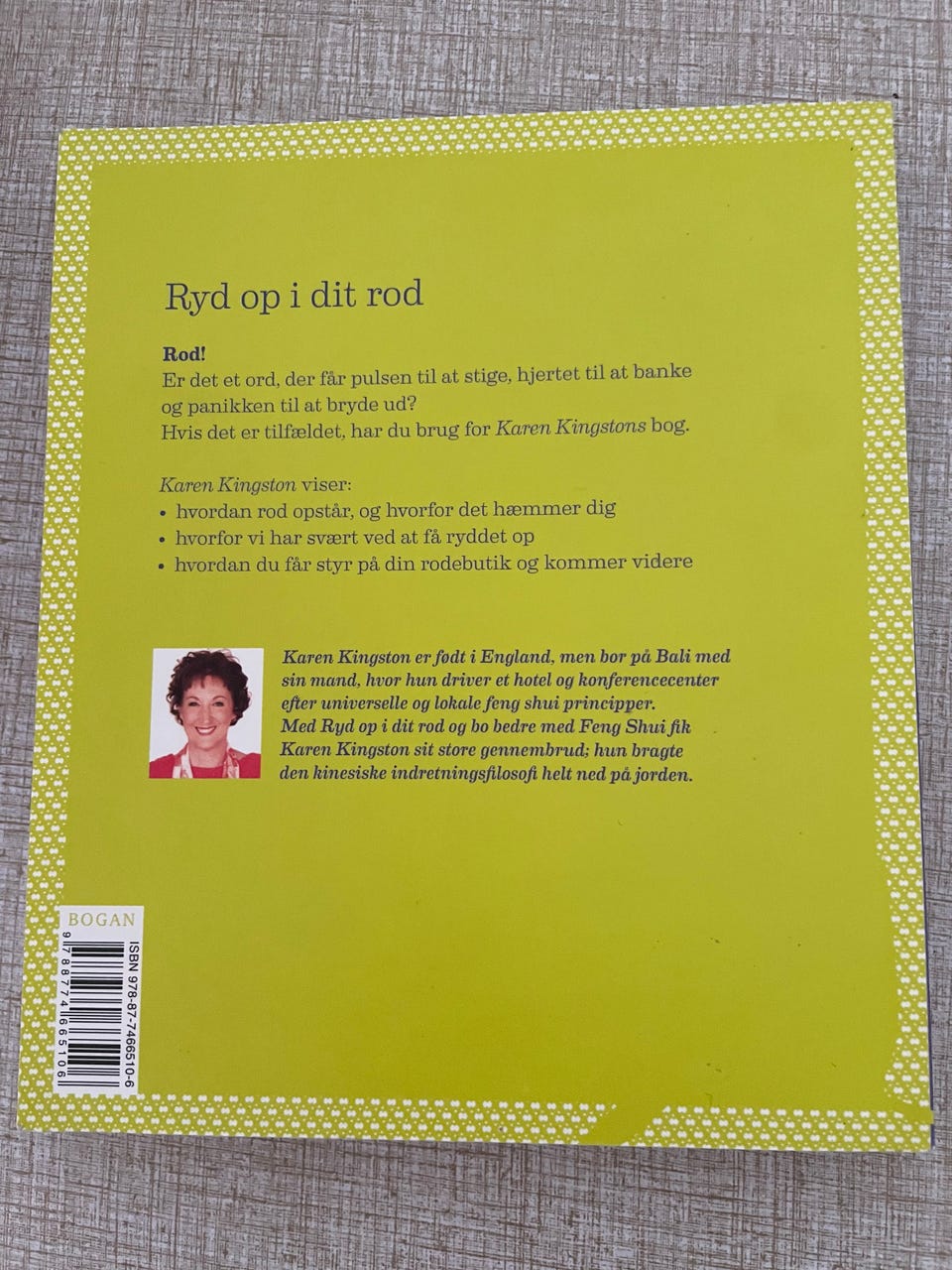 Ryd op i dit rod

Rod!
Er det et ord, der får pulsen til at stige, hjertet til at banke og panikken til at bryde ud?
Hvis det er tilfældet, har du brug for Karen Kingstons bog.

Karen Kingston viser:
• hvordan rod opstår, og hvorfor det hæmmer dig
• hvorfor vi har svært ved at få ryddet op
• hvordan du får styr på din rodebutik og kommer videre

Karen Kingston er født i England, men bor på Bali med sin mand, hvor hun driver et hotel og konferencecenter efter universelle og lokale feng shui principper.
Med Ryd op i dit rod og bo bedre med Feng Shui fik Karen Kingston sit store gennembrud; hun bragte den kinesiske indretningsfilosofi helt ned på jorden.

BOGAN

ISBN 978-87-7466510-6

9 788774 665106